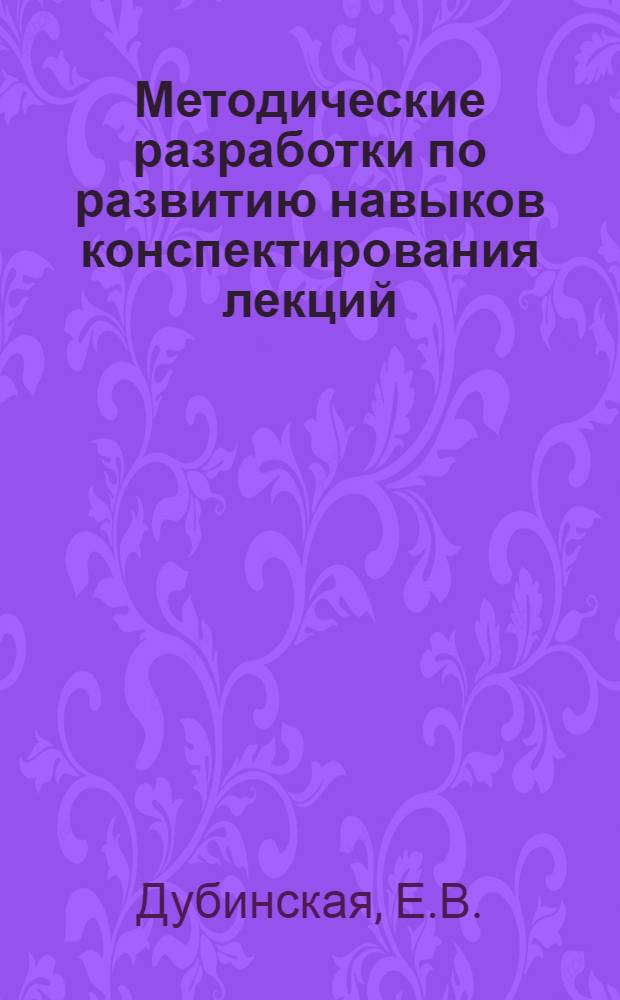 Методические разработки по развитию навыков конспектирования лекций

Дубинская, Е.В.